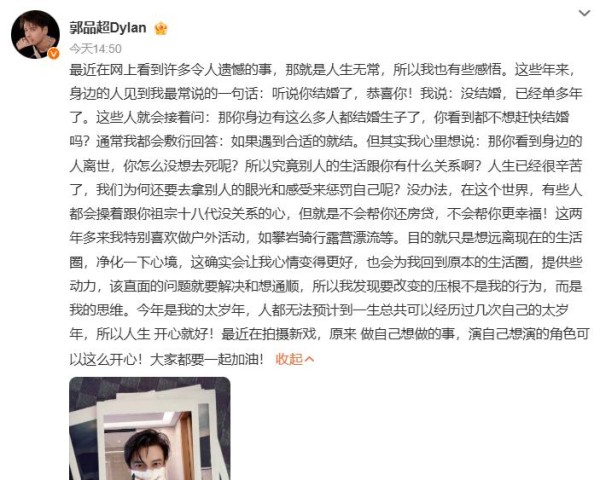 郭品超Dylan

今天14:50

最近在网上看到许多令人遗憾的事，那就是人生无常，所以我也有些感悟。这些年来，身边的人见到我最常说的一句话：听说你结婚了，恭喜你！我说：没结婚，已经单多年了。这些人就会接着问：那你身边有这么多人都结婚生子了，你看到都不想赶快结婚吗？通常我都会敷衍回答：如果遇到合适的就结。但其实我心里想说：那你看到身边的人离世，你怎么没想去死呢？所以究竟别人的生活跟你有什么关系啊？人生已经很辛苦了，我们为何还要去拿别人的眼光和感受来惩罚自己呢？没办法，在这个世界，有些人都会操着跟你祖宗十八代没关系的心，但就是不会帮你还房贷，不会帮你更幸福！这两年多来我特别喜欢做户外活动，如攀岩骑行露营漂流等。目的就只是想远离现在的生活圈，净化一下心境，这确实会让我心情变得更好，也会为我回到原本的生活圈，提供些动力，该直面的问题就要解决和想通顺，所以我发现要改变的压根不是我的行为，而是我的思维。今年是我的太岁年，人都无法预计到一生总共可以经历过几次自己的太岁年，所以人生 开心就好！最近在拍摄新戏，原来 做自己想做的事，演自己想演的角色可以这么开心！大家都要一起加油！ 收起